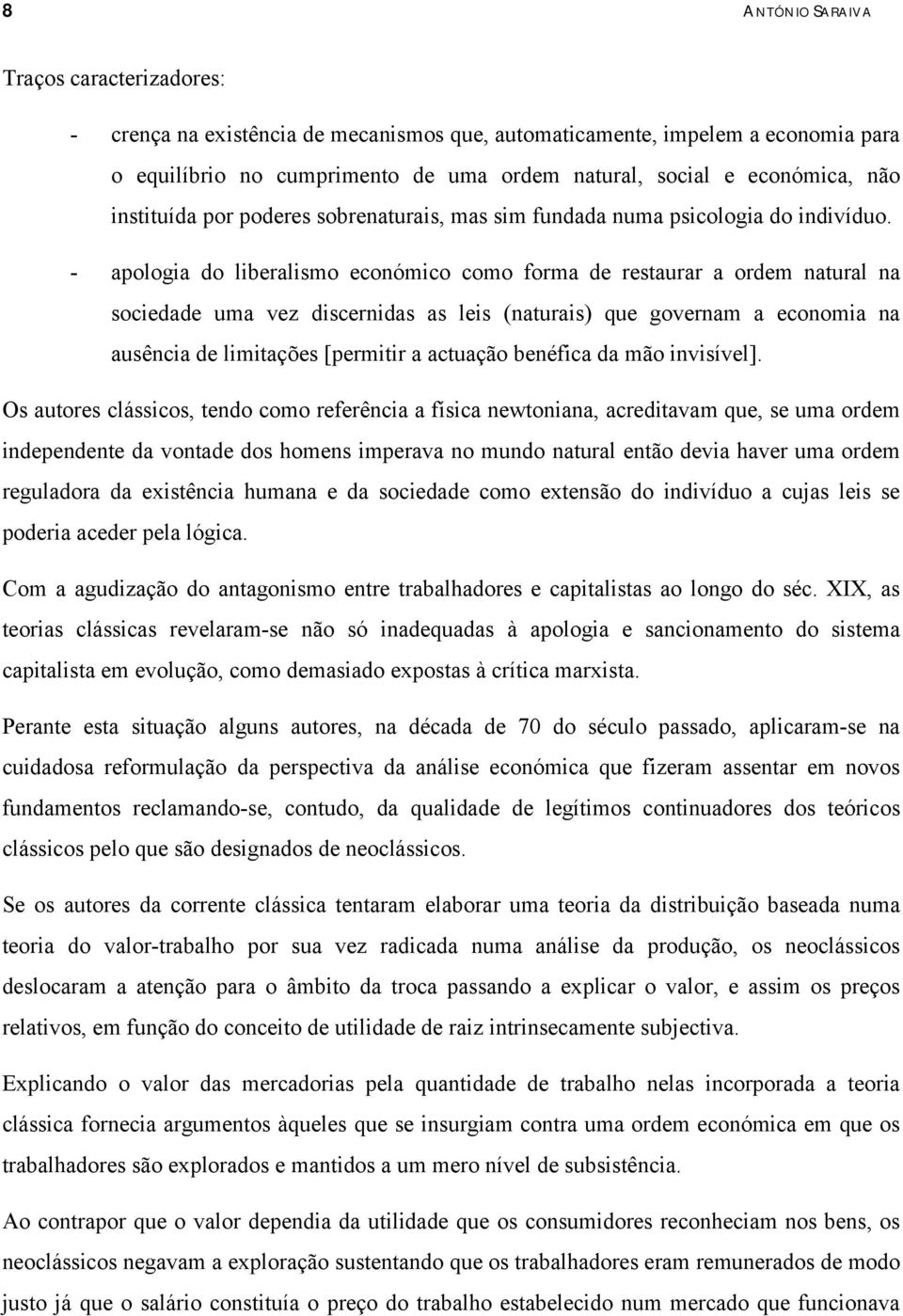 8 ANTÓNIO SARAIVA

Traços caracterizadores:

- crença na existência de mecanismos que, automaticamente, impelem a economia para o equilíbrio no cumprimento de uma ordem natural, social e económica, não instituída por poderes sobrenaturais, mas sim fundada numa psicologia do indivíduo.

- apologia do liberalismo económico como forma de restaurar a ordem natural na sociedade uma vez discernidas as leis (naturais) que governam a economia na ausência de limitações [permitir a actuação benéfica da mão invisível].

Os autores clássicos, tendo como referência a física newtoniana, acreditavam que, se uma ordem independente da vontade dos homens imperava no mundo natural então devia haver uma ordem reguladora da existência humana e da sociedade como extensão do indivíduo a cujas leis se poderia aceder pela lógica.

Com a agudização do antagonismo entre trabalhadores e capitalistas ao longo do séc. XIX, as teorias clássicas revelaram-se não só inadequadas à apologia e sancionamento do sistema capitalista em evolução, como demasiado expostas à crítica marxista.

Perante esta situação alguns autores, na década de 70 do século passado, aplicaram-se na cuidadosa reformulação da perspectiva da análise económica que fizeram assentar em novos fundamentos reclamando-se, contudo, da qualidade de legítimos continuadores dos teóricos clássicos pelo que são designados de neoclássicos.

Se os autores da corrente clássica tentaram elaborar uma teoria da distribuição baseada numa teoria do valor-trabalho por sua vez radicada numa análise da produção, os neoclássicos deslocaram a atenção para o âmbito da troca passando a explicar o valor, e assim os preços relativos, em função do conceito de utilidade de raiz intrinsecamente subjectiva.

Explicando o valor das mercadorias pela quantidade de trabalho nelas incorporada a teoria clássica fornecia argumentos àqueles que se insurgiam contra uma ordem económica em que os trabalhadores são explorados e mantidos a um mero nível de subsistência.

Ao contrapor que o valor dependia da utilidade que os consumidores reconheciam nos bens, os neoclássicos negavam a exploração sustentando que os trabalhadores eram remunerados de modo justo já que o salário constituía o preço do trabalho estabelecido num mercado que funcionava